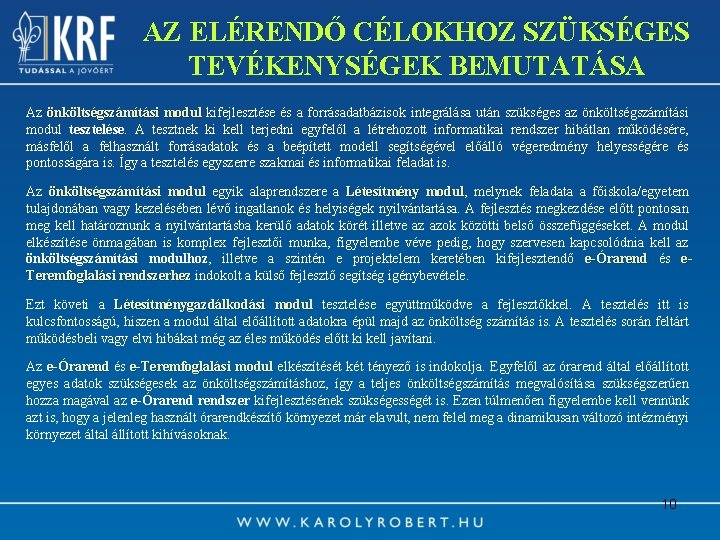 KRF
TUDÁSSAL A JÖVŐÉRT

AZ ELÉRENDŐ CÉLOKHOZ SZÜKSÉGES TEVÉKENYSÉGEK BEMUTATÁSA

Az önköltségszámítási modul kifejlesztése és a forrásadatbázisok integrálása után szükséges az önköltségszámítási modul tesztelése. A tesztnek ki kell terjedni egyfelől a létrehozott informatikai rendszer hibátlan működésére, másfelől a felhasznált forrásadatok és a beépített modell segítségével előálló végeredmény helyességére és pontosságára is. Így a tesztelés egyszerre szakmai és informatikai feladat is.

Az önköltségszámítási modul egyik alaprendszere a Létesítmény modul, melynek feladata a főiskola/egyetem tulajdonában vagy kezelésében lévő ingatlanok és helyiségek nyilvántartása. A fejlesztés megkezdése előtt pontosan meg kell határoznunk a nyilvántartásba kerülő adatok körét illetve az azok közötti belső összefüggéseket. A modul elkészítése önmagában is komplex fejlesztői munka, figyelembe véve pedig, hogy szervesen kapcsolódnia kell az önköltségszámítási modulhoz, illetve a szintén e projektelem keretében kifejlesztendő e-Órarend és e-Teremfoglalási rendszerhez indokolt a külső fejlesztő segítség igénybevétele.

Ezt követi a Létesítménygazdálkodási modul tesztelése együttműködve a fejlesztőkkel. A tesztelés itt is kulcsfontosságú, hiszen a modul által előállított adatokra épül majd az önköltség számítás is. A tesztelés során feltárt működésbeli vagy elvi hibákat még az éles működés előtt ki kell javítani.

Az e-Órarend és e-Teremfoglalási modul elkészítését két tényező is indokolja. Egyfelől az órarend által előállított egyes adatok szükségesek az önköltségszámításhoz, így a teljes önköltségszámítás megvalósítása szükségszerűen hozza magával az e-Órarend rendszer kifejlesztésének szükségességét is. Ezen túlmenően figyelembe kell vennünk azt is, hogy a jelenleg használt órarendkészítő környezet már elavult, nem felel meg a dinamikusan változó intézményi környezet által állított kihívásoknak.

10

WWW.KAROLYROBERT.HU